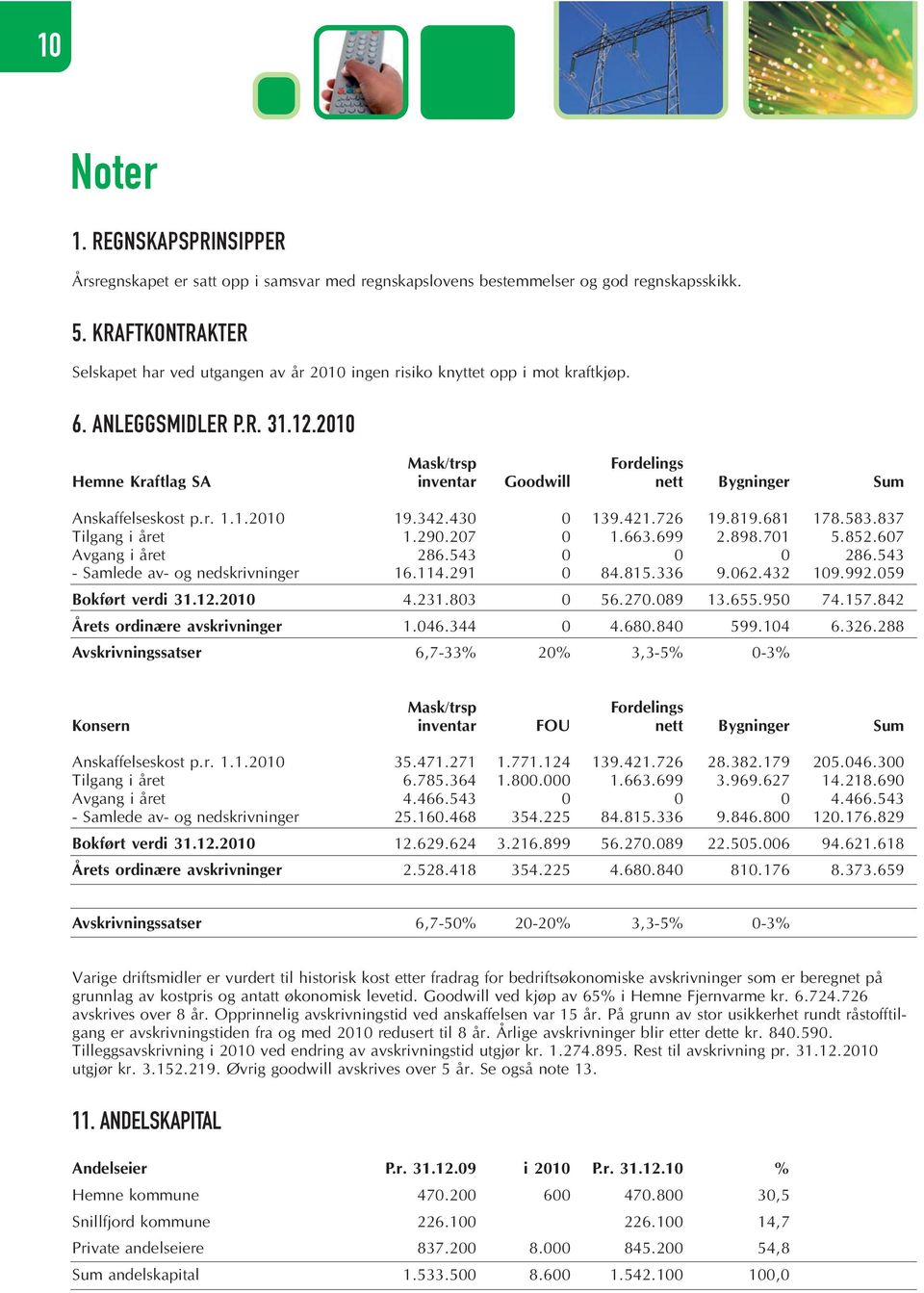 10

Noter

1. REGNSKAPSPRINSIPPER

Årsregnskapet er satt opp i samsvar med regnskapslovens bestemmelser og god regnskapsskikk.

5. KRAFTKONTRAKTER

Selskapet har ved utgangen av år 2010 ingen risiko knyttet opp i mot kraftkjøp.

6. ANLEGGSMIDLER P.R. 31.12.2010

| Hemne Kraftlag SA | Mask/trsp inventar | Goodwill | Fordelings nett | Bygninger | Sum |
|---|---|---|---|---|---|
| Anskaffelseskost p.r. 1.1.2010 | 19.342.430 | 0 | 139.421.726 | 19.819.681 | 178.583.837 |
| Tilgang i året | 1.290.207 | 0 | 1.663.699 | 2.898.701 | 5.852.607 |
| Avgang i året | 286.543 | 0 | 0 | 0 | 286.543 |
| - Samlede av- og nedskrivninger | 16.114.291 | 0 | 84.815.336 | 9.062.432 | 109.992.059 |
| Bokført verdi 31.12.2010 | 4.231.803 | 0 | 56.270.089 | 13.655.950 | 74.157.842 |
| Årets ordinære avskrivninger | 1.046.344 | 0 | 4.680.840 | 599.104 | 6.326.288 |
| Avskrivningssatser | 6,7-33% | 20% | 3,3-5% | 0-3% | |

| Konsern | Mask/trsp inventar | FOU | Fordelings nett | Bygninger | Sum |
|---|---|---|---|---|---|
| Anskaffelseskost p.r. 1.1.2010 | 35.471.271 | 1.771.124 | 139.421.726 | 28.382.179 | 205.046.300 |
| Tilgang i året | 6.785.364 | 1.800.000 | 1.663.699 | 3.969.627 | 14.218.690 |
| Avgang i året | 4.466.543 | 0 | 0 | 0 | 4.466.543 |
| - Samlede av- og nedskrivninger | 25.160.468 | 354.225 | 84.815.336 | 9.846.800 | 120.176.829 |
| Bokført verdi 31.12.2010 | 12.629.624 | 3.216.899 | 56.270.089 | 22.505.006 | 94.621.618 |
| Årets ordinære avskrivninger | 2.528.418 | 354.225 | 4.680.840 | 810.176 | 8.373.659 |
| Avskrivningssatser | 6,7-50% | 20-20% | 3,3-5% | 0-3% | |

Varige driftsmidler er vurdert til historisk kost etter fradrag for bedriftsøkonomiske avskrivninger som er beregnet på grunnlag av kostpris og antatt økonomisk levetid. Goodwill ved kjøp av 65% i Hemne Fjernvarme kr. 6.724.726 avskrives over 8 år. Opprinnelig avskrivningstid ved anskaffelsen var 15 år. På grunn av stor usikkerhet rundt råstofftilgang er avskrivningstiden fra og med 2010 redusert til 8 år. Årlige avskrivninger blir etter dette kr. 840.590. Tilleggsavskrivning i 2010 ved endring av avskrivningstid utgjør kr. 1.274.895. Rest til avskrivning pr. 31.12.2010 utgjør kr. 3.152.219. Øvrig goodwill avskrives over 5 år. Se også note 13.

11. ANDELSKAPITAL

| Andelseier | P.r. 31.12.09 | i 2010 | P.r. 31.12.10 | % |
|---|---|---|---|---|
| Hemne kommune | 470.200 | 600 | 470.800 | 30,5 |
| Snillfjord kommune | 226.100 | | 226.100 | 14,7 |
| Private andelseiere | 837.200 | 8.000 | 845.200 | 54,8 |
| Sum andelskapital | 1.533.500 | 8.600 | 1.542.100 | 100,0 |